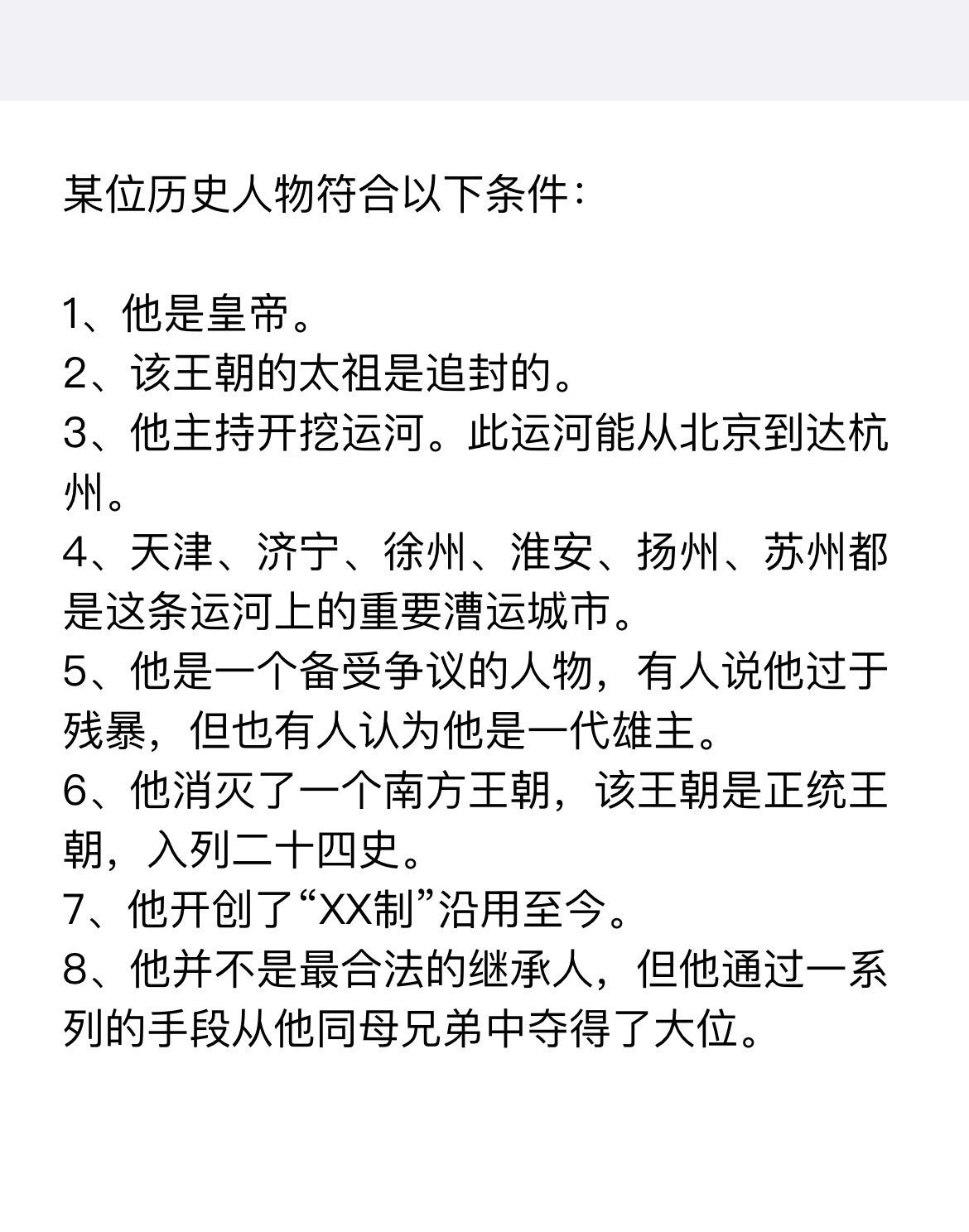 某位历史人物符合以下条件：

1、他是皇帝。
2、该王朝的太祖是追封的。
3、他主持开挖运河。此运河能从北京到达杭州。
4、天津、济宁、徐州、淮安、扬州、苏州都是这条运河上的重要漕运城市。
5、他是一个备受争议的人物，有人说他过于残暴，但也有人认为他是一代雄主。
6、他消灭了一个南方王朝，该王朝是正统王朝，入列二十四史。
7、他开创了“XX制”沿用至今。
8、他并不是最合法的继承人，但他通过一系列的手段从他同母兄弟中夺得了大位。